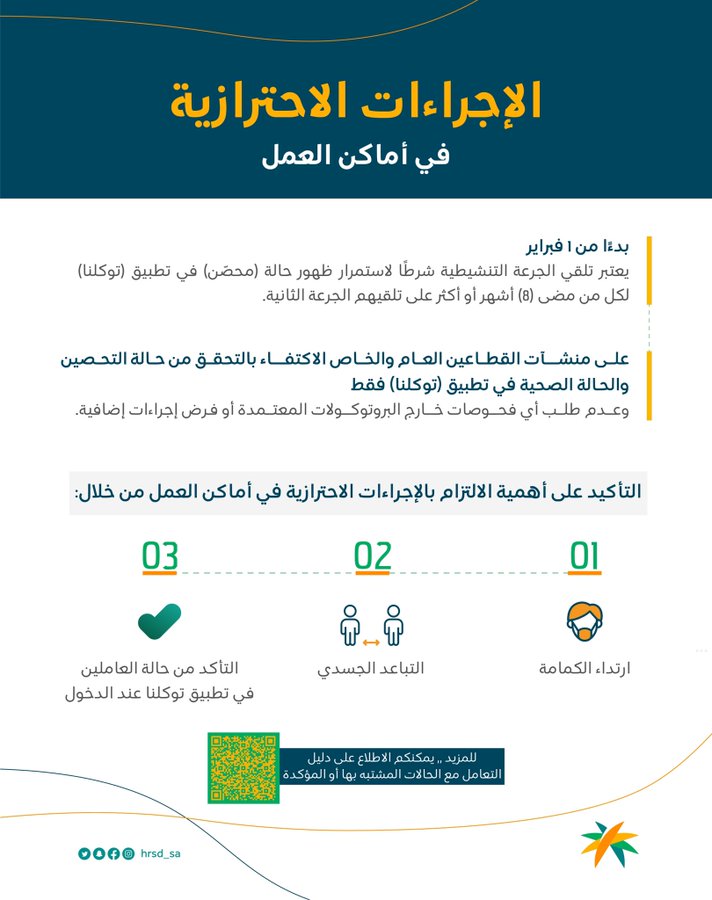 الإجراءات الاحترازية
في أماكن العمل

بدءًا من ١ فبراير
يعتبر تلقي الجرعة التنشيطية شرطًا لاستمرار ظهور حالة (محصّن) في تطبيق (توكلنا) لكل من مضى (8) أشهر أو أكثر على تلقيهم الجرعة الثانية.

على منشآت القطاعين العام والخاص الاكتفاء بالتحقق من حالة التحصين والحالة الصحية في تطبيق (توكلنا) فقط
وعدم طلب أي فحوصات خارج البروتوكولات المعتمدة أو فرض إجراءات إضافية.

التأكيد على أهمية الالتزام بالإجراءات الاحترازية في أماكن العمل من خلال:

01
ارتداء الكمامة

02
التباعد الجسدي

03
التأكد من حالة العاملين في تطبيق توكلنا عند الدخول

للمزيد ,, يمكنكم الاطلاع على دليل التعامل مع الحالات المشتبه بها أو المؤكدة

hrsd_sa